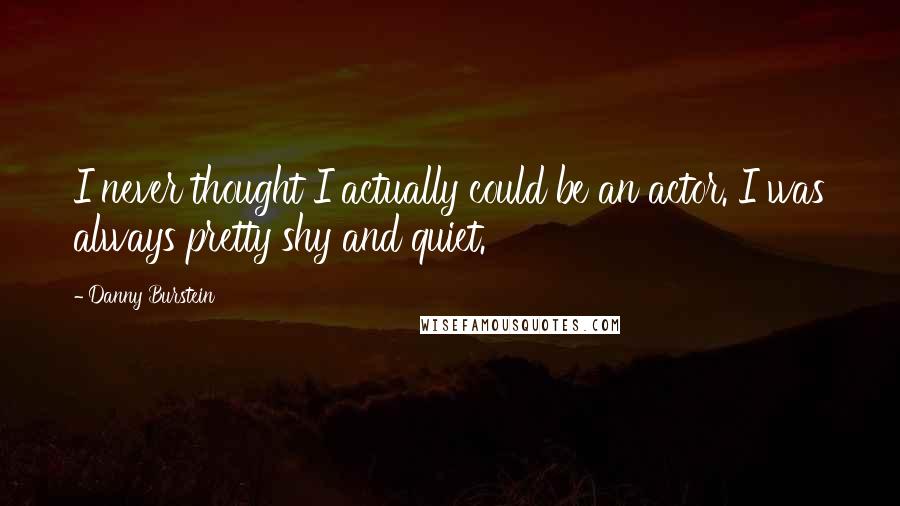 I never thought I actually could be an actor. I was always pretty shy and quiet.

- Danny Burstein

WISEFAMOUSQUOTES.COM